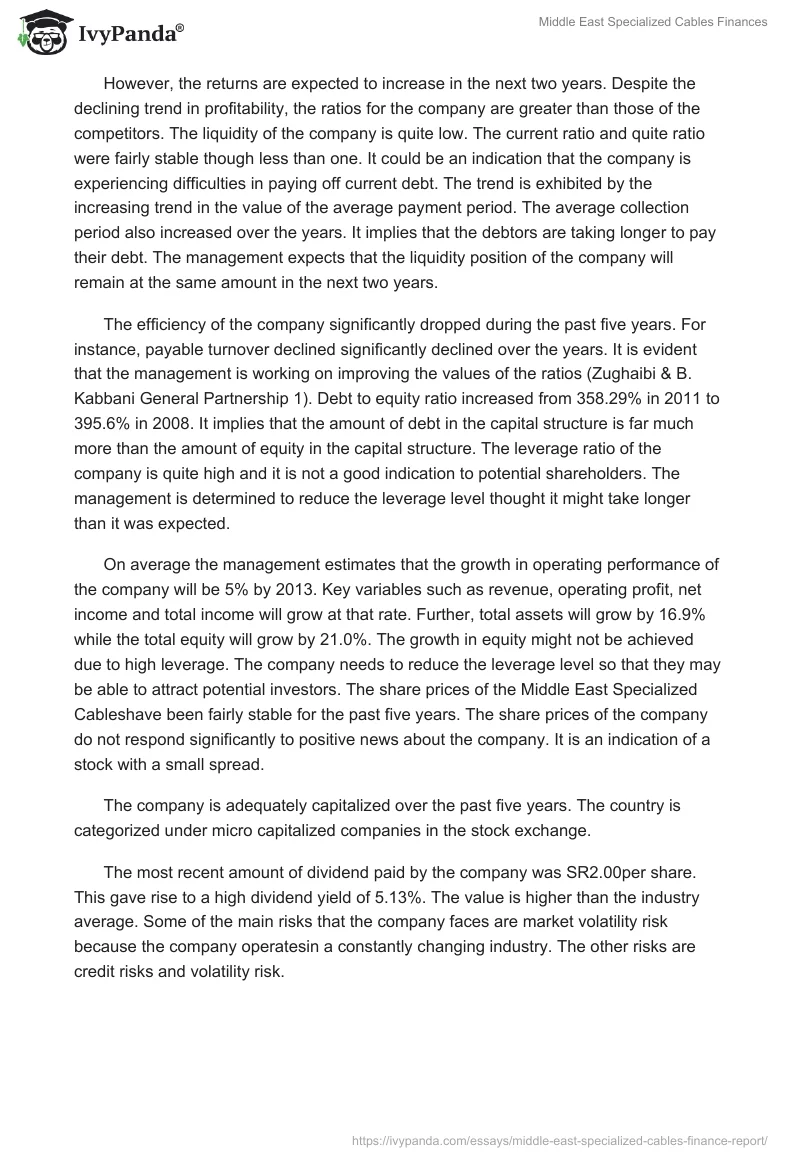 IvyPanda®

Middle East Specialized Cables Finances

However, the returns are expected to increase in the next two years. Despite the declining trend in profitability, the ratios for the company are greater than those of the competitors. The liquidity of the company is quite low. The current ratio and quite ratio were fairly stable though less than one. It could be an indication that the company is experiencing difficulties in paying off current debt. The trend is exhibited by the increasing trend in the value of the average payment period. The average collection period also increased over the years. It implies that the debtors are taking longer to pay their debt. The management expects that the liquidity position of the company will remain at the same amount in the next two years.

The efficiency of the company significantly dropped during the past five years. For instance, payable turnover declined significantly declined over the years. It is evident that the management is working on improving the values of the ratios (Zughaibi & B. Kabbani General Partnership 1). Debt to equity ratio increased from 358.29% in 2011 to 395.6% in 2008. It implies that the amount of debt in the capital structure is far much more than the amount of equity in the capital structure. The leverage ratio of the company is quite high and it is not a good indication to potential shareholders. The management is determined to reduce the leverage level thought it might take longer than it was expected.

On average the management estimates that the growth in operating performance of the company will be 5% by 2013. Key variables such as revenue, operating profit, net income and total income will grow at that rate. Further, total assets will grow by 16.9% while the total equity will grow by 21.0%. The growth in equity might not be achieved due to high leverage. The company needs to reduce the leverage level so that they may be able to attract potential investors. The share prices of the Middle East Specialized Cableshave been fairly stable for the past five years. The share prices of the company do not respond significantly to positive news about the company. It is an indication of a stock with a small spread.

The company is adequately capitalized over the past five years. The country is categorized under micro capitalized companies in the stock exchange.

The most recent amount of dividend paid by the company was SR2.00per share. This gave rise to a high dividend yield of 5.13%. The value is higher than the industry average. Some of the main risks that the company faces are market volatility risk because the company operatesin a constantly changing industry. The other risks are credit risks and volatility risk.

https://ivypanda.com/essays/middle-east-specialized-cables-finance-report/